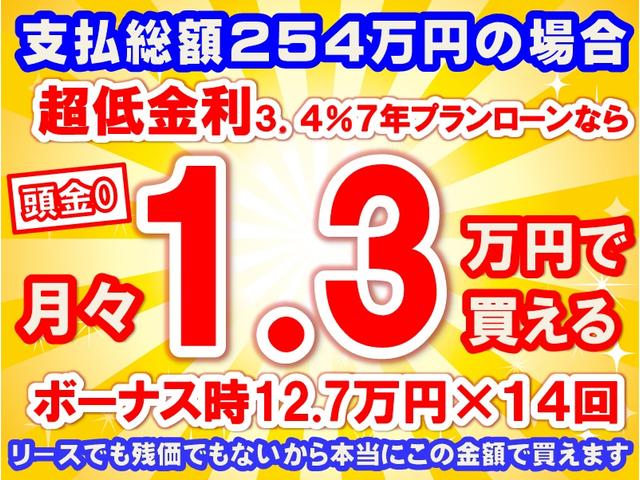 支払総額254万円の場合

超低金利3．4％7年プランローンなら

頭金0

月々1.3万円で買える

ボーナス時12.7万円×14回

リースでも残価でもないから本当にこの金額で買えます